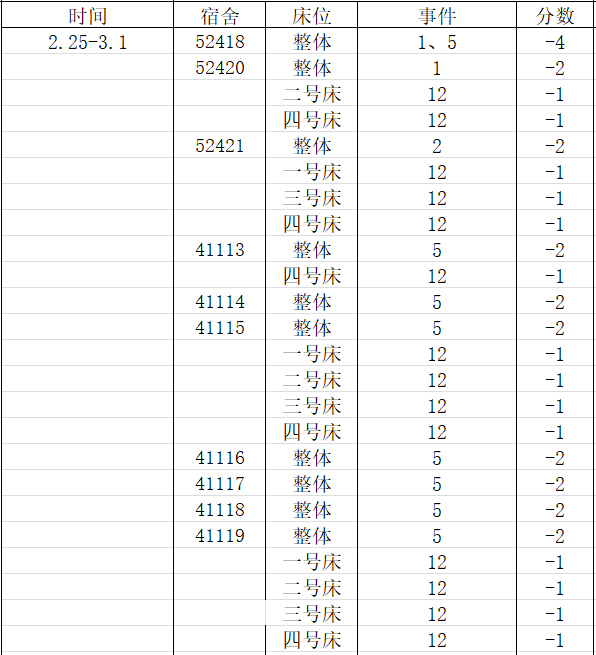 | 时间 | 宿舍 | 床位 | 事件 | 分数 |
|---|---|---|---|---|
| 2.25-3.1 | 52418 | 整体 | 1、5 | -4 |
| | 52420 | 整体 | 1 | -2 |
| | | 二号床 | 12 | -1 |
| | | 四号床 | 12 | -1 |
| | 52421 | 整体 | 2 | -2 |
| | | 一号床 | 12 | -1 |
| | | 三号床 | 12 | -1 |
| | | 四号床 | 12 | -1 |
| | 41113 | 整体 | 5 | -2 |
| | | 四号床 | 12 | -1 |
| | 41114 | 整体 | 5 | -2 |
| | 41115 | 整体 | 5 | -2 |
| | | 一号床 | 12 | -1 |
| | | 二号床 | 12 | -1 |
| | | 三号床 | 12 | -1 |
| | | 四号床 | 12 | -1 |
| | 41116 | 整体 | 5 | -2 |
| | 41117 | 整体 | 5 | -2 |
| | 41118 | 整体 | 5 | -2 |
| | 41119 | 整体 | 5 | -2 |
| | | 一号床 | 12 | -1 |
| | | 二号床 | 12 | -1 |
| | | 三号床 | 12 | -1 |
| | | 四号床 | 12 | -1 |